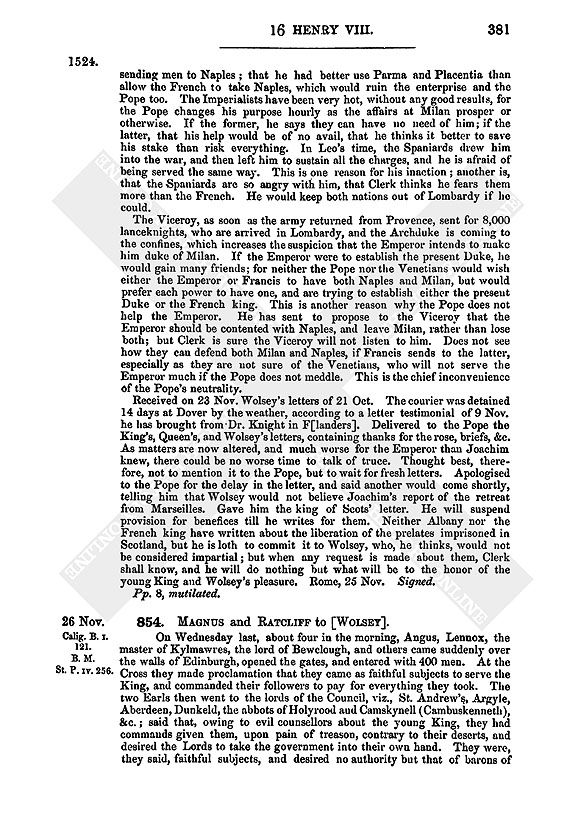 16 HENRY VIII. 381

1524.

sending men to Naples; that he had better use Parma and Placentia than allow the French to take Naples, which would ruin the enterprise and the Pope too. The Imperialists have been very hot, without any good results, for the Pope changes his purpose hourly as the affairs at Milan prosper or otherwise. If the former, he says they can have no need of him; if the latter, that his help would be of no avail, that he thinks it better to save his stake than risk everything. In Leo's time, the Spaniards drew him into the war, and then left him to sustain all the charges, and he is afraid of being served the same way. This is one reason for his inaction; another is, that the Spaniards are so angry with him, that Clerk thinks he fears them more than the French. He would keep both nations out of Lombardy if he could.

The Viceroy, as soon as the army returned from Provence, sent for 8,000 lanceknights, who are arrived in Lombardy, and the Archduke is coming to the confines, which increases the suspicion that the Emperor intends to make him duke of Milan. If the Emperor were to establish the present Duke, he would gain many friends; for neither the Pope nor the Venetians would wish either the Emperor or Francis to have both Naples and Milan, but would prefer each power to have one, and are trying to establish either the present Duke or the French king. This is another reason why the Pope does not help the Emperor. He has sent to propose to the Viceroy that the Emperor should be contented with Naples, and leave Milan, rather than lose both; but Clerk is sure the Viceroy will not listen to him. Does not see how they can defend both Milan and Naples, if Francis sends to the latter, especially as they are not sure of the Venetians, who will not serve the Emperor much if the Pope does not meddle. This is the chief inconvenience of the Pope's neutrality.

Received on 23 Nov. Wolsey's letters of 21 Oct. The courier was detained 14 days at Dover by the weather, according to a letter testimonial of 9 Nov. he has brought from Dr. Knight in F[landers]. Delivered to the Pope the King's, Queen's, and Wolsey's letters, containing thanks for the rose, briefs, &c. As matters are now altered, and much worse for the Emperor than Joachim knew, there could be no worse time to talk of truce. Thought best, therefore, not to mention it to the Pope, but to wait for fresh letters. Apologised to the Pope for the delay in the letter, and said another would come shortly, telling him that Wolsey would not believe Joachim's report of the retreat from Marseilles. Gave him the king of Scots' letter. He will suspend provision for benefices till he writes for them. Neither Albany nor the French king have written about the liberation of the prelates imprisoned in Scotland, but he is loth to commit it to Wolsey, who, he thinks, would not be considered impartial; but when any request is made about them, Clerk shall know, and he will do nothing but what will be to the honor of the young King and Wolsey's pleasure. Rome, 25 Nov. Signed.

Pp. 8, mutilated.

26 Nov.
Calig. B. I. 121.
B. M.
St. P. IV. 256.

854. MAGNUS and RATCLIFF to [WOLSEY].

On Wednesday last, about four in the morning, Angus, Lennox, the master of Kylmawres, the lord of Bewclough, and others came suddenly over the walls of Edinburgh, opened the gates, and entered with 400 men. At the Cross they made proclamation that they came as faithful subjects to serve the King, and commanded their followers to pay for everything they took. The two Earls then went to the lords of the Council, viz., St. Andrew's, Argyle, Aberdeen, Dunkeld, the abbots of Holyrood and Camskynell (Cambuskenneth), &c.; said that, owing to evil counsellors about the young King, they had commands given them, upon pain of treason, contrary to their deserts, and desired the Lords to take the government into their own hand. They were, they said, faithful subjects, and desired no authority but that of barons of